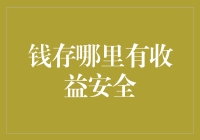 钱存哪里有收益安全